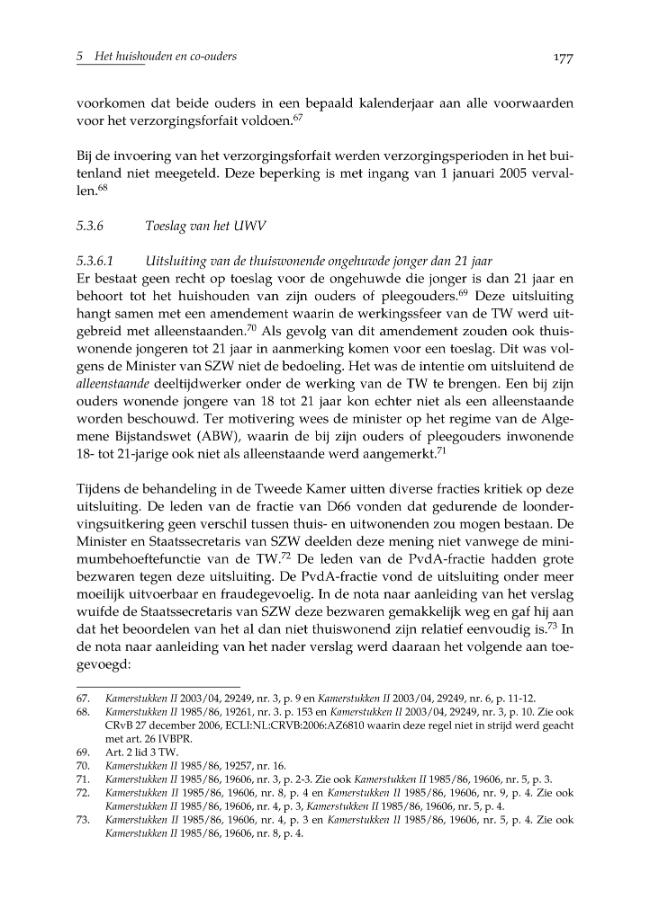 5 Het huishouden en co-ouders 177

voorkomen dat beide ouders in een bepaald kalenderjaar aan alle voorwaarden voor het verzorgingsforfait voldoen.$^{67}$

Bij de invoering van het verzorgingsforfait werden verzorgingsperioden in het buitenland niet meegeteld. Deze beperking is met ingang van 1 januari 2005 vervallen.$^{68}$

5.3.6 Toeslag van het UWV

5.3.6.1 Uitsluiting van de thuiswonende ongehuwde jonger dan 21 jaar

Er bestaat geen recht op toeslag voor de ongehuwde die jonger is dan 21 jaar en behoort tot het huishouden van zijn ouders of pleegouders.$^{69}$ Deze uitsluiting hangt samen met een amendement waarin de werkingssfeer van de TW werd uitgebreid met alleenstaanden.$^{70}$ Als gevolg van dit amendement zouden ook thuiswonende jongeren tot 21 jaar in aanmerking komen voor een toeslag. Dit was volgens de Minister van SZW niet de bedoeling. Het was de intentie om uitsluitend de alleenstaande deeltijdwerker onder de werking van de TW te brengen. Een bij zijn ouders wonende jongere van 18 tot 21 jaar kon echter niet als een alleenstaande worden beschouwd. Ter motivering wees de minister op het regime van de Algemene Bijstandswet (ABW), waarin de bij zijn ouders of pleegouders inwonende 18- tot 21-jarige ook niet als alleenstaande werd aangemerkt.$^{71}$

Tijdens de behandeling in de Tweede Kamer uitten diverse fracties kritiek op deze uitsluiting. De leden van de fractie van D66 vonden dat gedurende de loondervingsuitkering geen verschil tussen thuis- en uitwonenden zou mogen bestaan. De Minister en Staatssecretaris van SZW deelden deze mening niet vanwege de minimumbehoeftefunctie van de TW.$^{72}$ De leden van de PvdA-fractie hadden grote bezwaren tegen deze uitsluiting. De PvdA-fractie vond de uitsluiting onder meer moeilijk uitvoerbaar en fraudegevoelig. In de nota naar aanleiding van het verslag wuifde de Staatssecretaris van SZW deze bezwaren gemakkelijk weg en gaf hij aan dat het beoordelen van het al dan niet thuiswonend zijn relatief eenvoudig is.$^{73}$ In de nota naar aanleiding van het nader verslag werd daaraan het volgende aan toegevoegd:

67. Kamerstukken II 2003/04, 29249, nr. 3, p. 9 en Kamerstukken II 2003/04, 29249, nr. 6, p. 11-12.
68. Kamerstukken II 1985/86, 19261, nr. 3. p. 153 en Kamerstukken II 2003/04, 29249, nr. 3, p. 10. Zie ook CRvB 27 december 2006, ECLI:NL:CRVB:2006:AZ6810 waarin deze regel niet in strijd werd geacht met art. 26 IVBPR.
69. Art. 2 lid 3 TW.
70. Kamerstukken II 1985/86, 19257, nr. 16.
71. Kamerstukken II 1985/86, 19606, nr. 3, p. 2-3. Zie ook Kamerstukken II 1985/86, 19606, nr. 5, p. 3.
72. Kamerstukken II 1985/86, 19606, nr. 8, p. 4 en Kamerstukken II 1985/86, 19606, nr. 9, p. 4. Zie ook Kamerstukken II 1985/86, 19606, nr. 4, p. 3, Kamerstukken II 1985/86, 19606, nr. 5, p. 4.
73. Kamerstukken II 1985/86, 19606, nr. 4, p. 3 en Kamerstukken II 1985/86, 19606, nr. 5, p. 4. Zie ook Kamerstukken II 1985/86, 19606, nr. 8, p. 4.